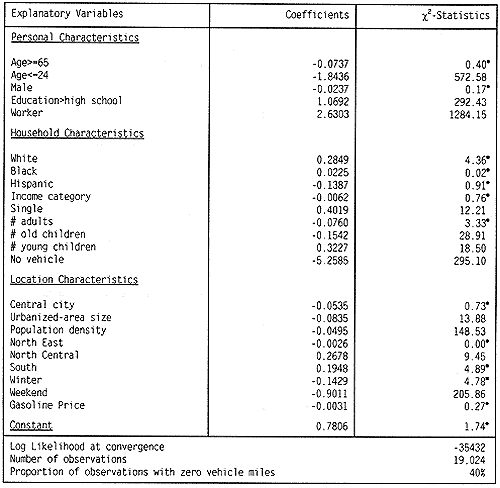 | Explanatory Variables | Coefficients | $\chi^2$-Statistics |
|---|---|---|
| Personal Characteristics | | |
| Age>=65 | -0.0737 | 0.40* |
| Age<=24 | -1.8436 | 572.58 |
| Male | -0.0237 | 0.17* |
| Education>high school | 1.0692 | 292.43 |
| Worker | 2.6303 | 1284.15 |
| Household Characteristics | | |
| White | 0.2849 | 4.36* |
| Black | 0.0225 | 0.02* |
| Hispanic | -0.1387 | 0.91* |
| Income category | -0.0062 | 0.76* |
| Single | 0.4019 | 12.21 |
| # adults | -0.0760 | 3.33* |
| # old children | -0.1542 | 28.91 |
| # young children | 0.3227 | 18.50 |
| No vehicle | -5.2585 | 295.10 |
| Location Characteristics | | |
| Central city | -0.0535 | 0.73* |
| Urbanized-area size | -0.0835 | 13.88 |
| Population density | -0.0495 | 148.53 |
| North East | -0.0026 | 0.00* |
| North Central | 0.2678 | 9.46 |
| South | 0.1948 | 4.89* |
| Winter | -0.1429 | 4.78* |
| Weekend | -0.9011 | 205.86 |
| Gasoline Price | -0.0031 | 0.27* |
| Constant | 0.7806 | 1.74* |
| Log Likelihood at convergence | | -35432 |
| Number of observations | | 19.024 |
| Proportion of observations with zero vehicle miles | | 40% |